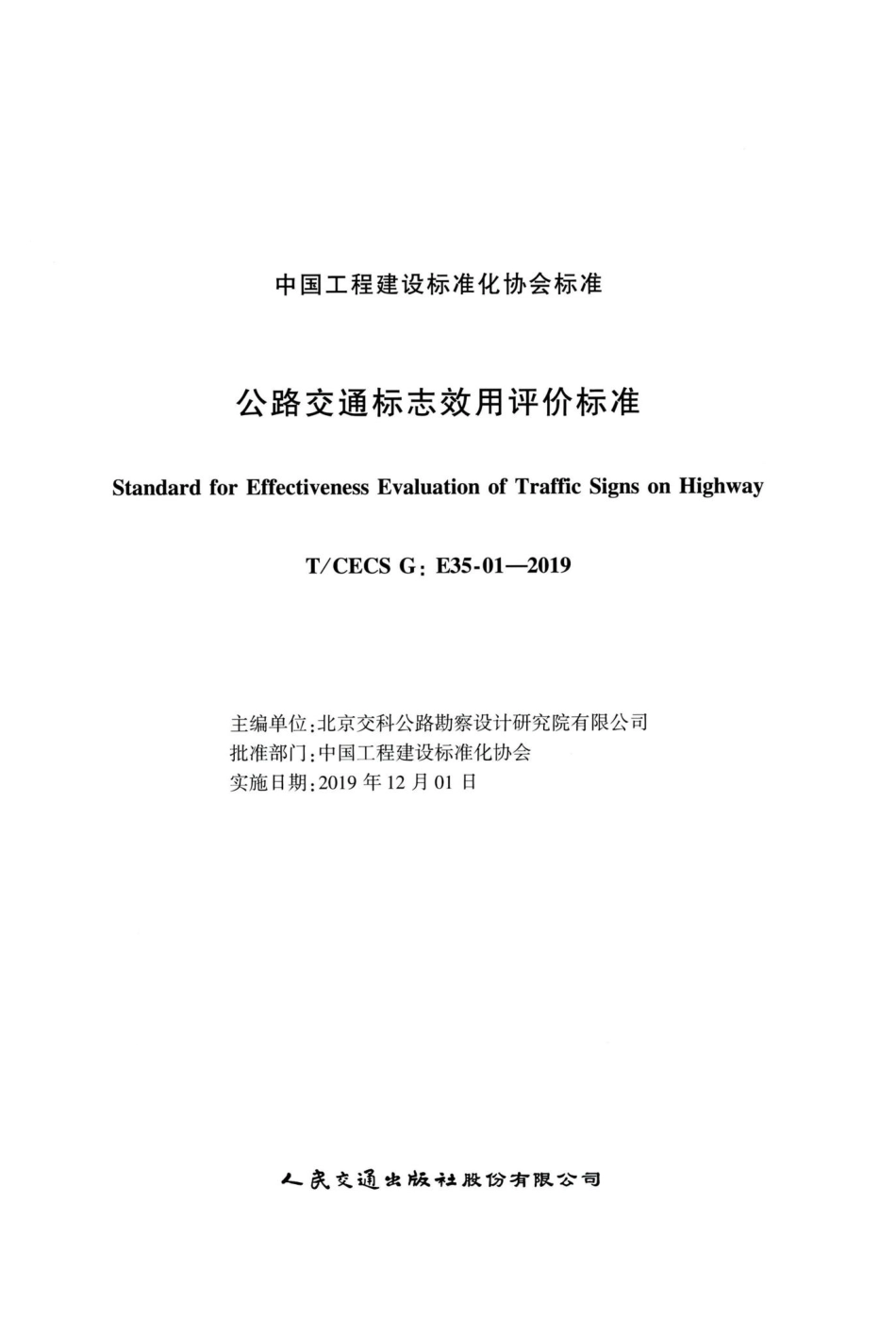 中国工程建设标准化协会标准

公路交通标志效用评价标准

Standard for Effectiveness Evaluation of Traffic Signs on Highway

T/CECS G: E35-01—2019

主编单位:北京交科公路勘察设计研究院有限公司
批准部门:中国工程建设标准化协会
实施日期:2019 年 12 月 01 日

人民交通出版社股份有限公司